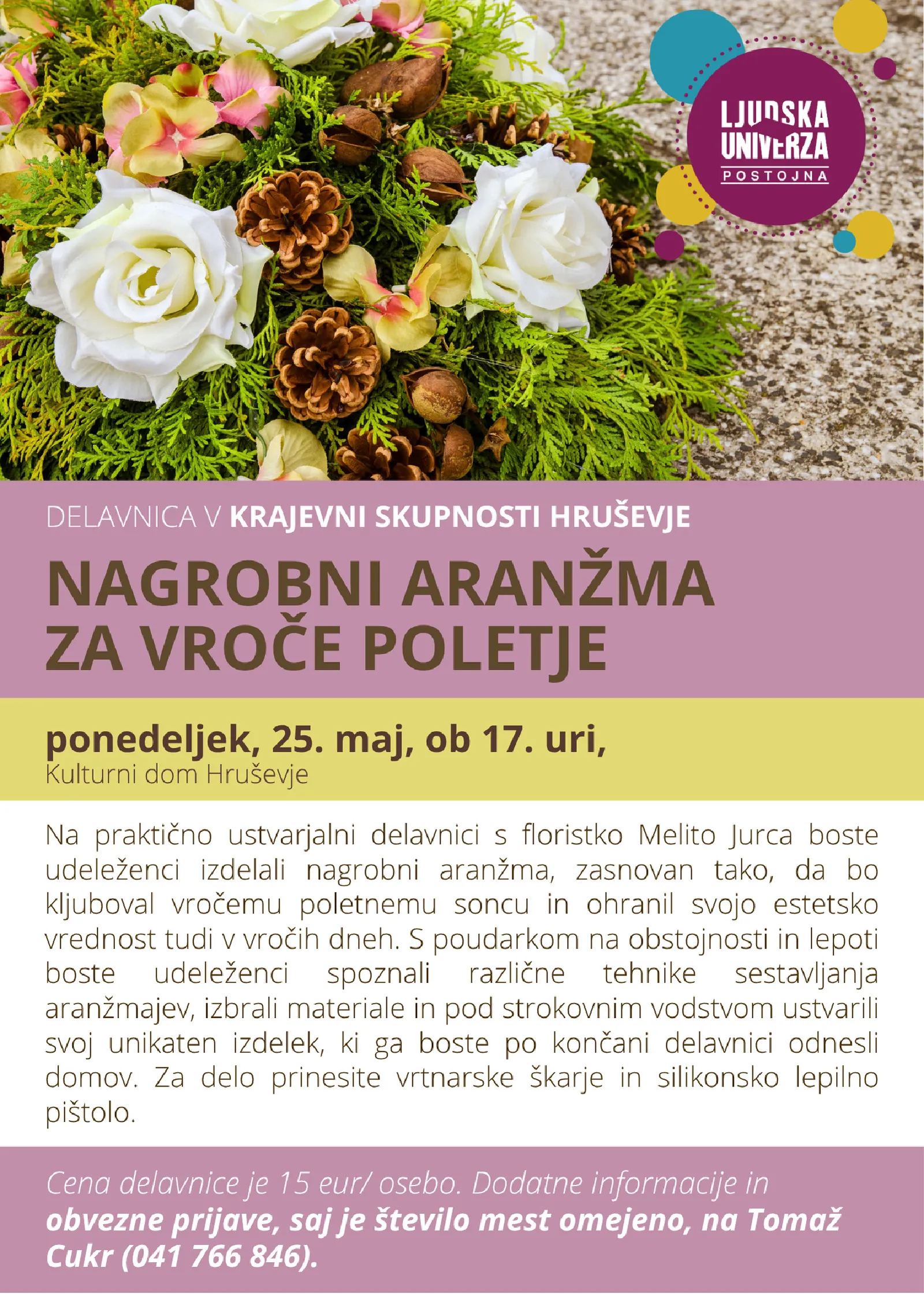 LJUDSKA
UNIVERZA
POSTOJNA

DELAVNICA V KRAJEVNI SKUPNOSTI HRUŠEVJE

NAGROBNI ARANŽMA
ZA VROČE POLETJE

ponedeljek, 25. maj, ob 17. uri,
Kulturni dom Hruševje

Na praktično ustvarjalni delavnici s floristko Melito Jurca boste udeleženci izdelali nagrobni aranžma, zasnovan tako, da bo kljuboval vročemu poletnemu soncu in ohranil svojo estetsko vrednost tudi v vročih dneh. S poudarkom na obstojnosti in lepoti boste udeleženci spoznali različne tehnike sestavljanja aranžmajev, izbrali materiale in pod strokovnim vodstvom ustvarili svoj unikaten izdelek, ki ga boste po končani delavnici odnesli domov. Za delo prinesite vrtnarske škarje in silikonsko lepilno pištolo.

Cena delavnice je 15 eur/ osebo. Dodatne informacije in obvezne prijave, saj je število mest omejeno, na Tomaž Cukr (041 766 846).